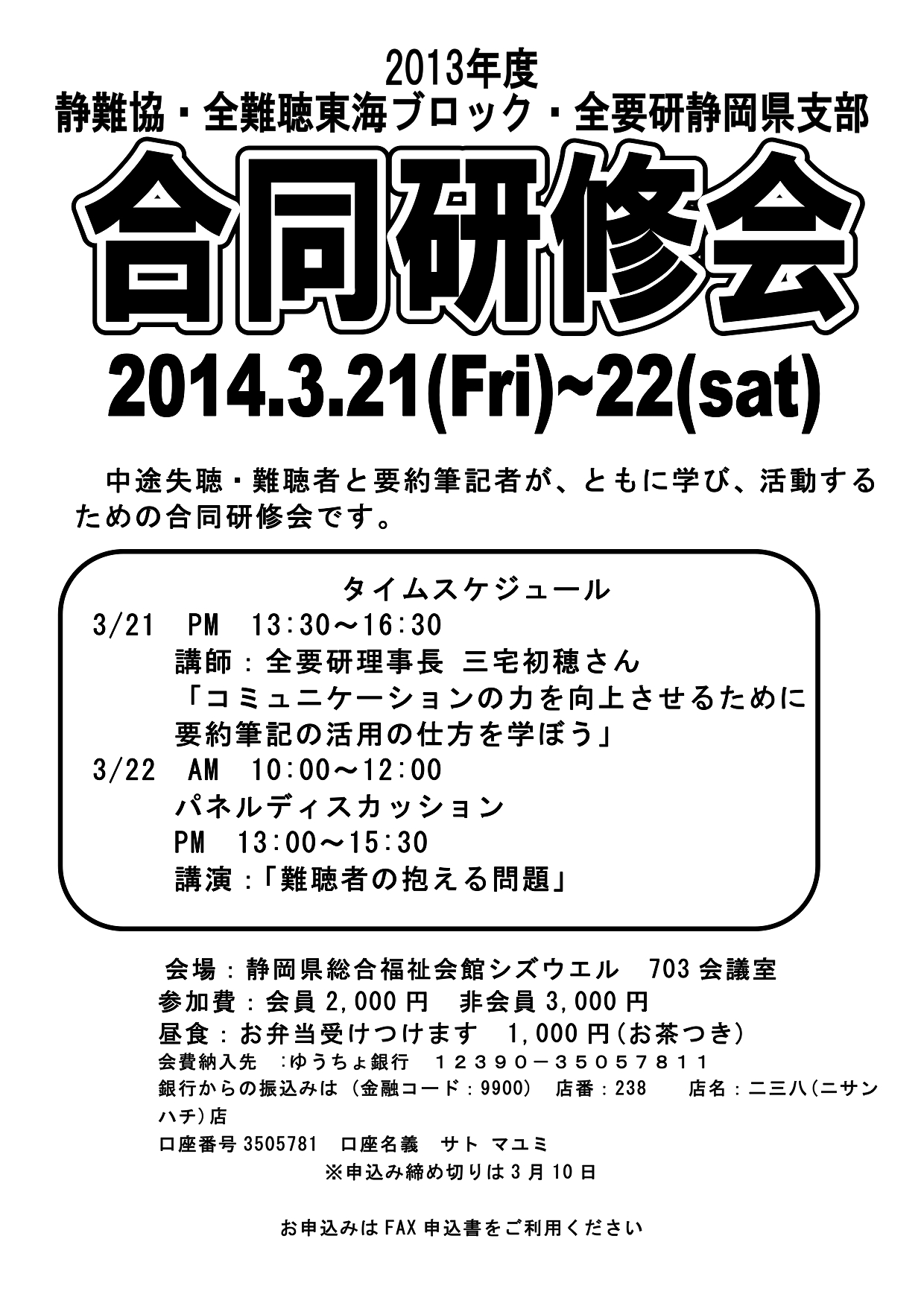 2013年度
静難協・全難聴東海ブロック・全要研静岡県支部
合同研修会
2014.3.21(Fri)~22(sat)

中途失聴・難聴者と要約筆記者が、ともに学び、活動するための合同研修会です。

タイムスケジュール
3/21 PM 13:30～16:30
講師：全要研理事長 三宅初穂さん
「コミュニケーションの力を向上させるために要約筆記の活用の仕方を学ぼう」
3/22 AM 10:00～12:00
パネルディスカッション
PM 13:00～15:30
講演：「難聴者の抱える問題」

会場：静岡県総合福祉会館シズウエル 703会議室
参加費：会員2,000円 非会員3,000円
昼食：お弁当受けつけます 1,000円(お茶つき)
会費納入先 :ゆうちょ銀行 12390－35057811
銀行からの振込みは（金融コード：9900） 店番：238 店名：二三八(ニサンハチ)店
口座番号3505781 口座名義 サト マユミ
※申込み締め切りは3月10日

お申込みはFAX申込書をご利用ください